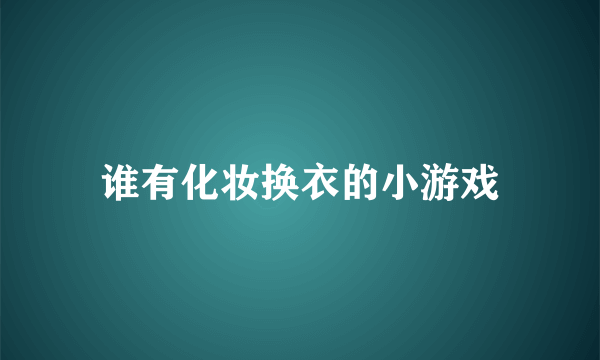 谁有化妆换衣的小游戏